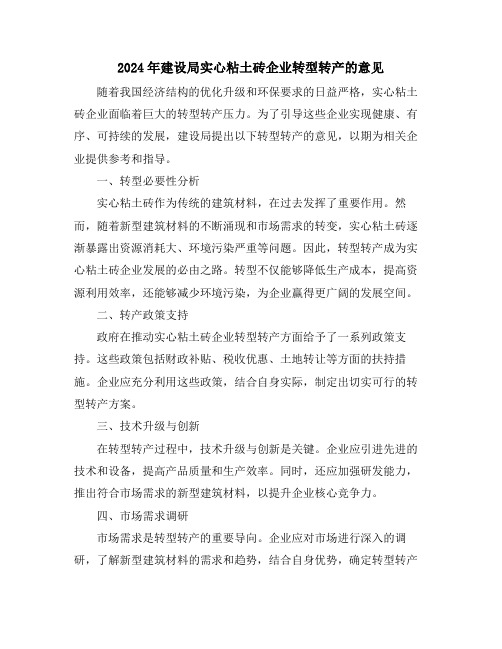 2024年建设局实心粘土砖企业转型转产的意见

随着我国经济结构的优化升级和环保要求的日益严格，实心粘土砖企业面临着巨大的转型转产压力。为了引导这些企业实现健康、有序、可持续的发展，建设局提出以下转型转产的意见，以期为相关企业提供参考和指导。

一、转型必要性分析

实心粘土砖作为传统的建筑材料，在过去发挥了重要作用。然而，随着新型建筑材料的不断涌现和市场需求的转变，实心粘土砖逐渐暴露出资源消耗大、环境污染严重等问题。因此，转型转产成为实心粘土砖企业发展的必由之路。转型不仅能够降低生产成本，提高资源利用效率，还能够减少环境污染，为企业赢得更广阔的发展空间。

二、转产政策支持

政府在推动实心粘土砖企业转型转产方面给予了一系列政策支持。这些政策包括财政补贴、税收优惠、土地转让等方面的扶持措施。企业应充分利用这些政策，结合自身实际，制定出切实可行的转型转产方案。

三、技术升级与创新

在转型转产过程中，技术升级与创新是关键。企业应引进先进的技术和设备，提高产品质量和生产效率。同时，还应加强研发能力，推出符合市场需求的新型建筑材料，以提升企业核心竞争力。

四、市场需求调研

市场需求是转型转产的重要导向。企业应对市场进行深入的调研，了解新型建筑材料的需求和趋势，结合自身优势，确定转型转产